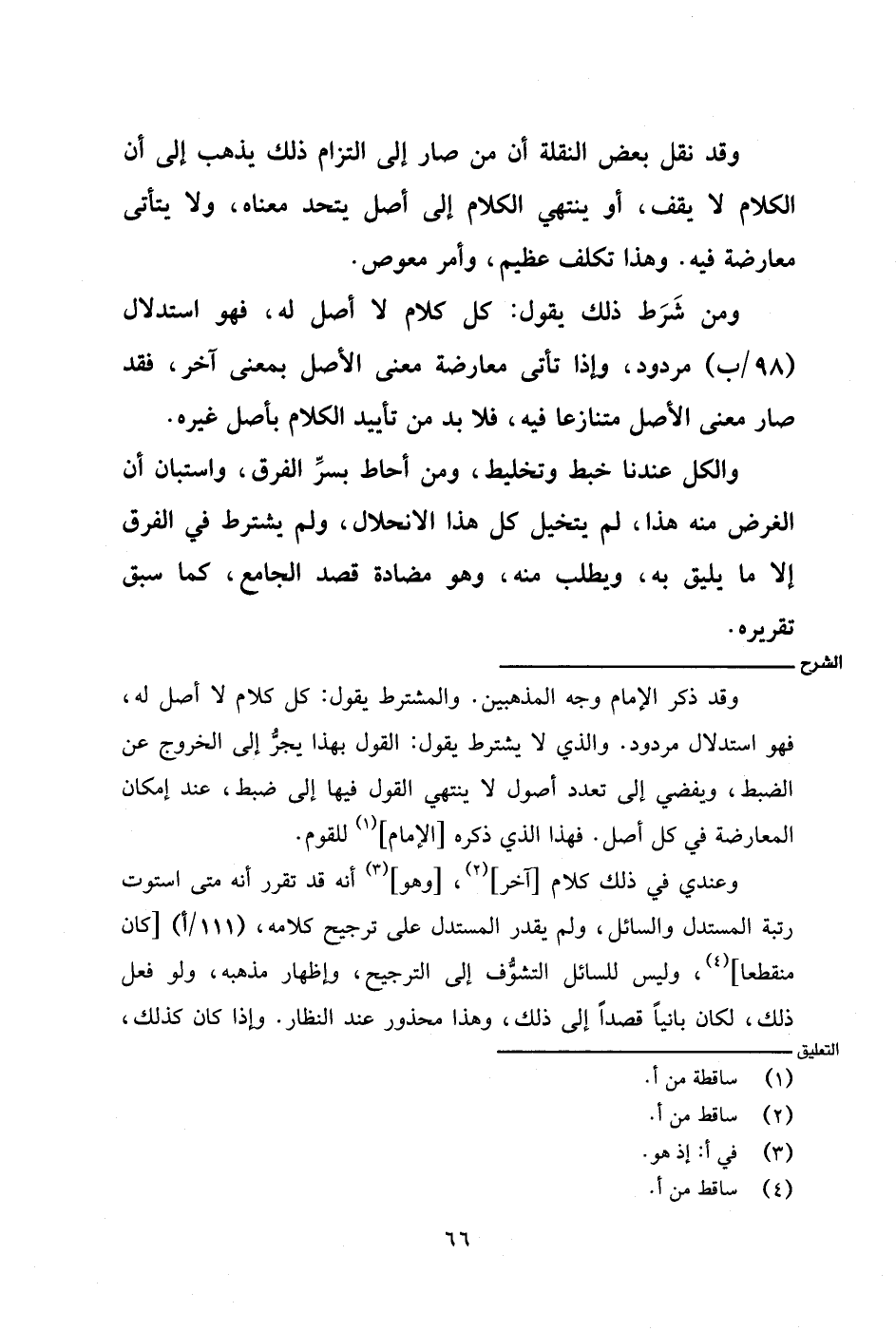 وقد نقل بعض النقلة أن من صار إلى التزام ذلك يذهب إلى أن الكلام لا يقف، أو ينتهي الكلام إلى أصل يتحد معناه، ولا يتأتى معارضة فيه. وهذا تكلف عظيم، وأمر معوص.

ومن شَرَط ذلك يقول: كل كلام لا أصل له، فهو استدلال (٩٨/ب) مردود، وإذا تأتى معارضة معنى الأصل بمعنى آخر، فقد صار معنى الأصل متنازعا فيه، فلا بد من تأييد الكلام بأصل غيره.

والكل عندنا خبط وتخليط، ومن أحاط بسرِّ الفرق، واستبان أن الغرض منه هذا، لم يتخيل كل هذا الانحلال، ولم يشترط في الفرق إلا ما يليق به، ويطلب منه، وهو مضادة قصد الجامع، كما سبق تقريره.

الشرح

وقد ذكر الإمام وجه المذهبين. والمشترط يقول: كل كلام لا أصل له، فهو استدلال مردود. والذي لا يشترط يقول: القول بهذا يجرُّ إلى الخروج عن الضبط، ويفضي إلى تعدد أصول لا ينتهي القول فيها إلى ضبط، عند إمكان المعارضة في كل أصل. فهذا الذي ذكره [الإمام]$^{(١)}$ للقوم.

وعندي في ذلك كلام [آخر]$^{(٢)}$، [وهو]$^{(٣)}$ أنه قد تقرر أنه متى استوت رتبة المستدل والسائل، ولم يقدر المستدل على ترجيح كلامه، (١١١/أ) [كان منقطعا]$^{(٤)}$، وليس للسائل التشوُّف إلى الترجيح، وإظهار مذهبه، ولو فعل ذلك، لكان بانياً قصداً إلى ذلك، وهذا محذور عند النظار. وإذا كان كذلك،

التعليق

(١) ساقطة من أ.
(٢) ساقط من أ.
(٣) في أ: إذ هو.
(٤) ساقط من أ.

٦٦